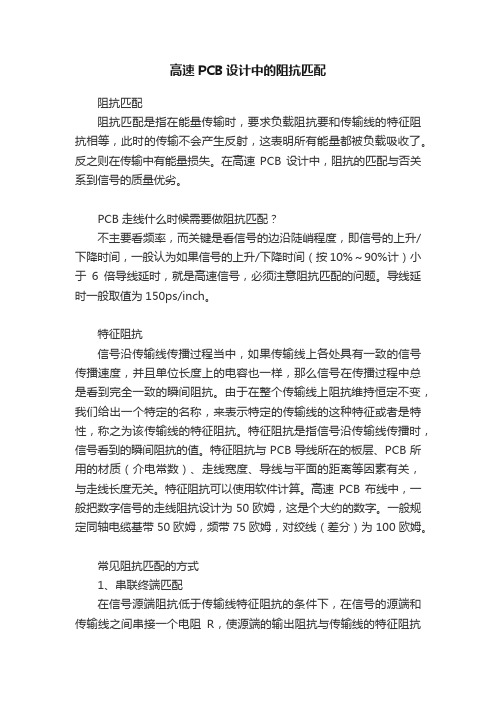 高速 PCB 设计中的阻抗匹配

阻抗匹配

阻抗匹配是指在能量传输时，要求负载阻抗要和传输线的特征阻抗相等，此时的传输不会产生反射，这表明所有能量都被负载吸收了。反之则在传输中有能量损失。在高速 PCB 设计中，阻抗的匹配与否关系到信号的质量优劣。

PCB 走线什么时候需要做阻抗匹配？

不主要看频率，而关键是看信号的边沿陡峭程度，即信号的上升/下降时间，一般认为如果信号的上升/下降时间（按 10%～90%计）小于 6 倍导线延时，就是高速信号，必须注意阻抗匹配的问题。导线延时一般取值为 150ps/inch。

特征阻抗

信号沿传输线传播过程当中，如果传输线上各处具有一致的信号传播速度，并且单位长度上的电容也一样，那么信号在传播过程中总是看到完全一致的瞬间阻抗。由于在整个传输线上阻抗维持恒定不变，我们给出一个特定的名称，来表示特定的传输线的这种特征或者是特性，称之为该传输线的特征阻抗。特征阻抗是指信号沿传输线传播时，信号看到的瞬间阻抗的值。特征阻抗与 PCB 导线所在的板层、PCB 所用的材质（介电常数）、走线宽度、导线与平面的距离等因素有关，与走线长度无关。特征阻抗可以使用软件计算。高速 PCB 布线中，一般把数字信号的走线阻抗设计为 50 欧姆，这是个大约的数字。一般规定同轴电缆基带 50 欧姆，频带 75 欧姆，对绞线（差分）为 100 欧姆。

常见阻抗匹配的方式

1、串联终端匹配

在信号源端阻抗低于传输线特征阻抗的条件下，在信号的源端和传输线之间串接一个电阻 R，使源端的输出阻抗与传输线的特征阻抗